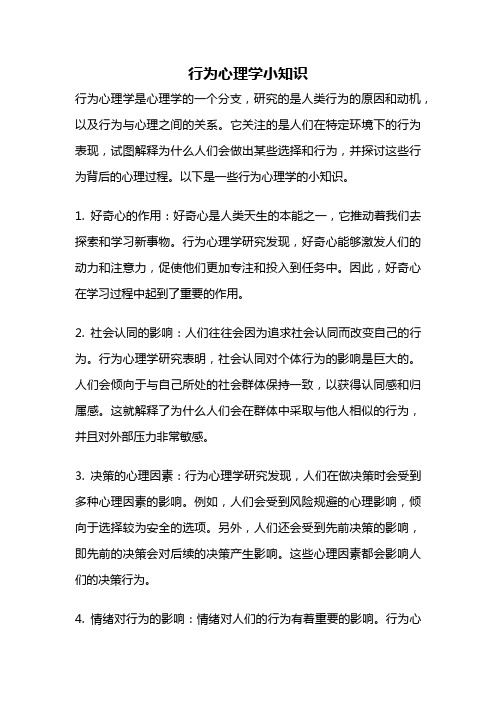 行为心理学小知识

行为心理学是心理学的一个分支，研究的是人类行为的原因和动机，以及行为与心理之间的关系。它关注的是人们在特定环境下的行为表现，试图解释为什么人们会做出某些选择和行为，并探讨这些行为背后的心理过程。以下是一些行为心理学的小知识。

1. 好奇心的作用：好奇心是人类天生的本能之一，它推动着我们去探索和学习新事物。行为心理学研究发现，好奇心能够激发人们的动力和注意力，促使他们更加专注和投入到任务中。因此，好奇心在学习过程中起到了重要的作用。

2. 社会认同的影响：人们往往会因为追求社会认同而改变自己的行为。行为心理学研究表明，社会认同对个体行为的影响是巨大的。人们会倾向于与自己所处的社会群体保持一致，以获得认同感和归属感。这就解释了为什么人们会在群体中采取与他人相似的行为，并且对外部压力非常敏感。

3. 决策的心理因素：行为心理学研究发现，人们在做决策时会受到多种心理因素的影响。例如，人们会受到风险规避的心理影响，倾向于选择较为安全的选项。另外，人们还会受到先前决策的影响，即先前的决策会对后续的决策产生影响。这些心理因素都会影响人们的决策行为。

4. 情绪对行为的影响：情绪对人们的行为有着重要的影响。行为心